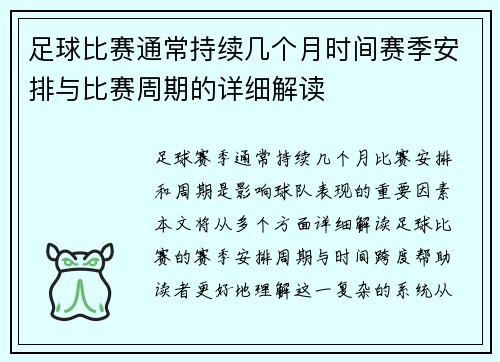 足球比赛通常持续几个月时间赛季安排与比赛周期的详细解读

足球赛季通常持续几个月比赛安排和周期是影响球队表现的重要因素本文将从多个方面详细解读足球比赛的赛季安排周期与时间跨度帮助读者更好地理解这一复杂的系统从